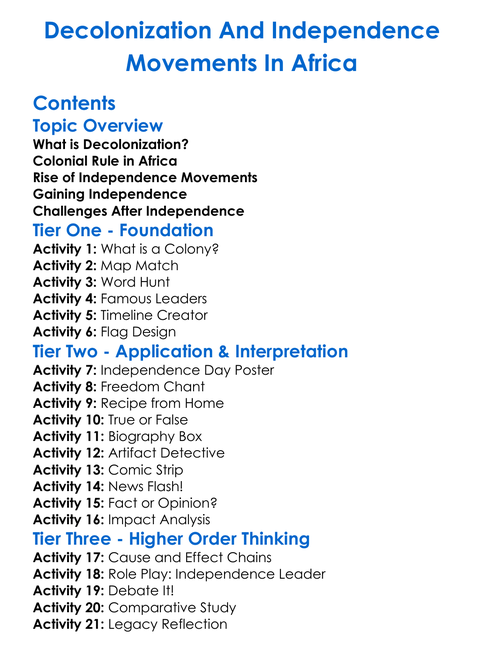 Decolonization And Independence Movements In Africa

Contents

Topic Overview
What is Decolonization?
Colonial Rule in Africa
Rise of Independence Movements
Gaining Independence
Challenges After Independence

Tier One - Foundation
Activity 1: What is a Colony?
Activity 2: Map Match
Activity 3: Word Hunt
Activity 4: Famous Leaders
Activity 5: Timeline Creator
Activity 6: Flag Design

Tier Two - Application & Interpretation
Activity 7: Independence Day Poster
Activity 8: Freedom Chant
Activity 9: Recipe from Home
Activity 10: True or False
Activity 11: Biography Box
Activity 12: Artifact Detective
Activity 13: Comic Strip
Activity 14: News Flash!
Activity 15: Fact or Opinion?
Activity 16: Impact Analysis

Tier Three - Higher Order Thinking
Activity 17: Cause and Effect Chains
Activity 18: Role Play: Independence Leader
Activity 19: Debate It!
Activity 20: Comparative Study
Activity 21: Legacy Reflection